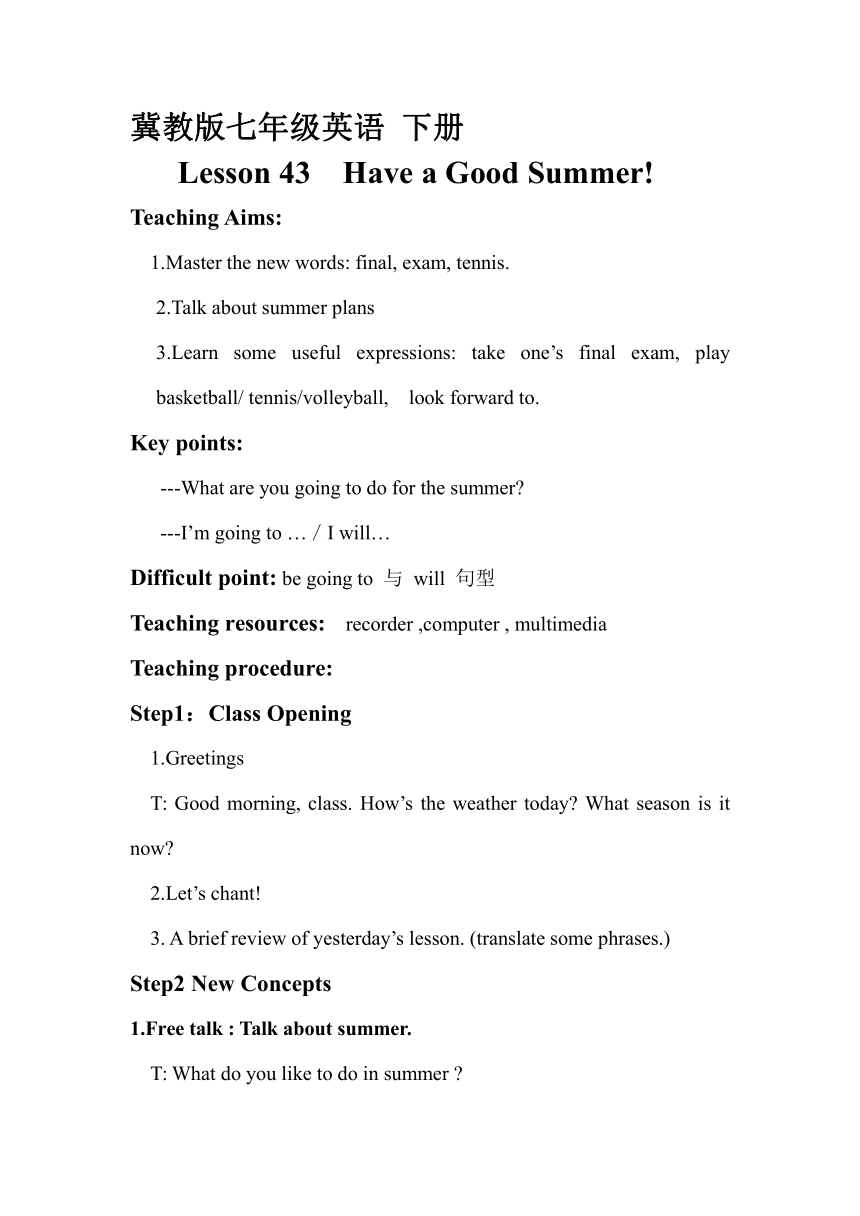 冀教版七年级英语 下册

Lesson 43 Have a Good Summer!

Teaching Aims:

1.Master the new words: final, exam, tennis.

2.Talk about summer plans

3.Learn some useful expressions: take one’s final exam, play basketball/ tennis/volleyball, look forward to.

Key points:

---What are you going to do for the summer?

---I’m going to … / I will…

Difficult point: be going to 与 will 句型

Teaching resources: recorder ,computer , multimedia

Teaching procedure:

Step1：Class Opening

1.Greetings

T: Good morning, class. How’s the weather today? What season is it now?

2.Let’s chant!

3. A brief review of yesterday’s lesson. (translate some phrases.)

Step2 New Concepts

1.Free talk : Talk about summer.

T: What do you like to do in summer ?